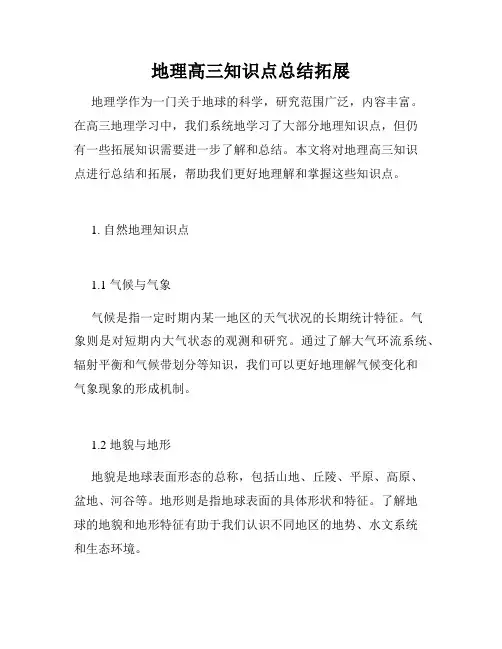 地理高三知识点总结拓展

地理学作为一门关于地球的科学，研究范围广泛，内容丰富。在高三地理学习中，我们系统地学习了大部分地理知识点，但仍有一些拓展知识需要进一步了解和总结。本文将对地理高三知识点进行总结和拓展，帮助我们更好地理解和掌握这些知识点。

1. 自然地理知识点

1.1 气候与气象

气候是指一定时期内某一地区的天气状况的长期统计特征。气象则是对短期内大气状态的观测和研究。通过了解大气环流系统、辐射平衡和气候带划分等知识，我们可以更好地理解气候变化和气象现象的形成机制。

1.2 地貌与地形

地貌是地球表面形态的总称，包括山地、丘陵、平原、高原、盆地、河谷等。地形则是指地球表面的具体形状和特征。了解地球的地貌和地形特征有助于我们认识不同地区的地势、水文系统和生态环境。